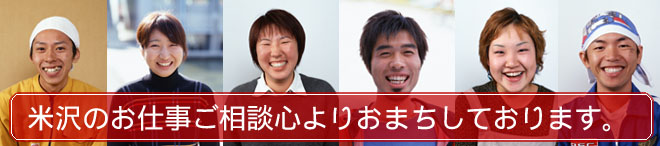 米沢のお仕事ご相談心よりおまちしております。